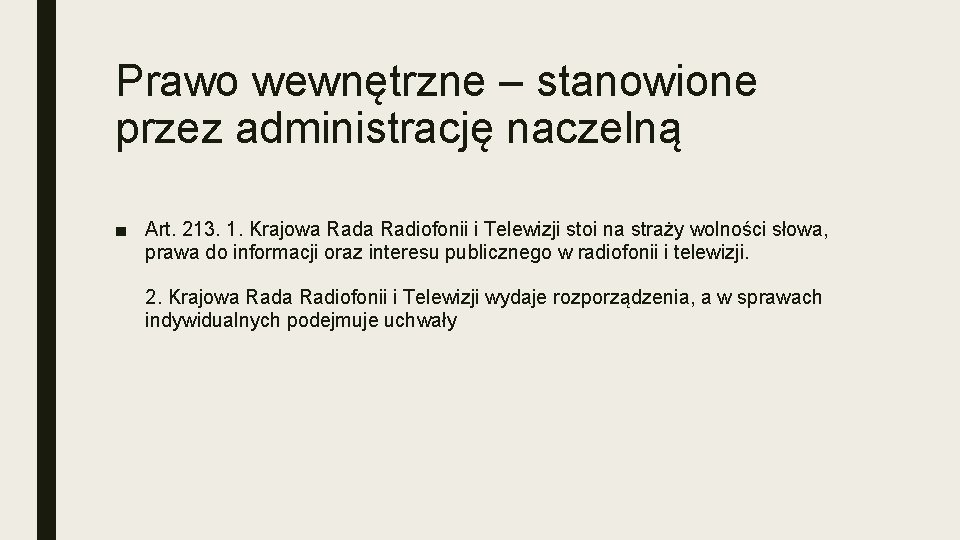 Prawo wewnętrzne – stanowione przez administrację naczelną

■ Art. 213. 1. Krajowa Rada Radiofonii i Telewizji stoi na straży wolności słowa, prawa do informacji oraz interesu publicznego w radiofonii i telewizji.

2. Krajowa Rada Radiofonii i Telewizji wydaje rozporządzenia, a w sprawach indywidualnych podejmuje uchwały